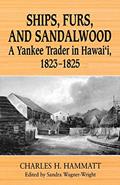 SHIPS, FURS, AND SANDALWOOD
A Yankee Trader in Hawai'i, 1823–1825

CHARLES H. HAMMATT
Edited by Sandra Wagner-Wright